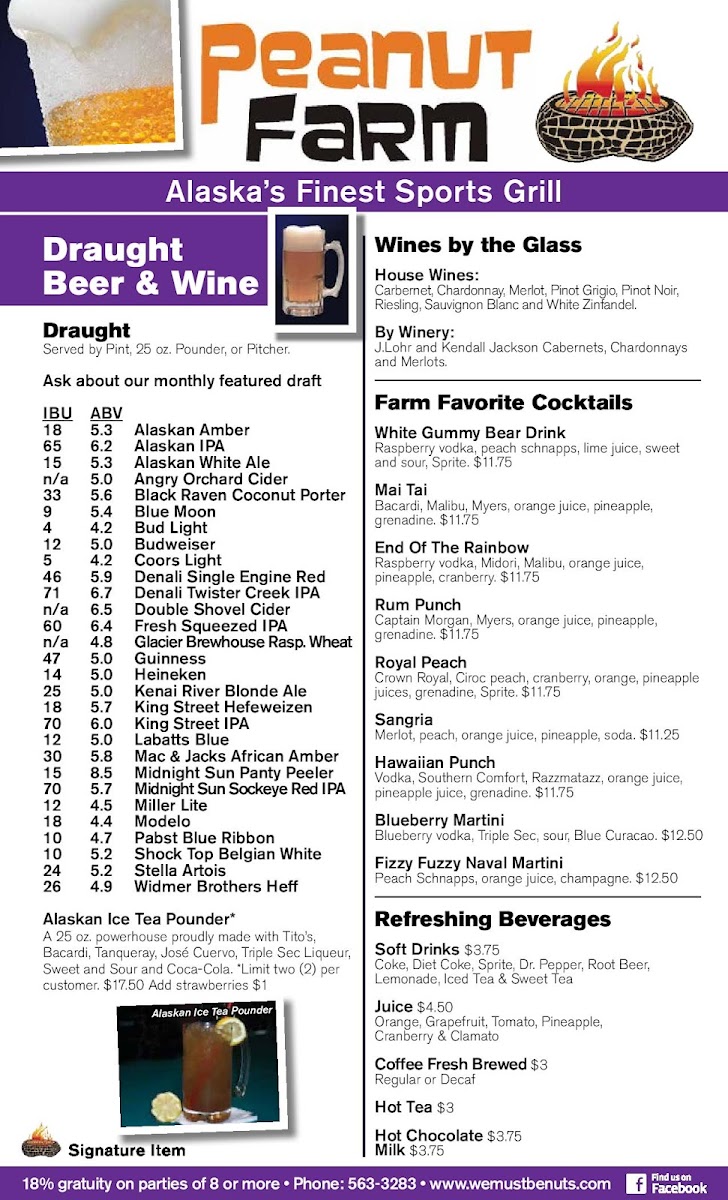 Peanut Farm

Alaska's Finest Sports Grill

Draught Beer & Wine

Draught
Served by Pint, 25 oz. Pounder, or Pitcher.

Ask about our monthly featured draft

| IBU | ABV | |
|---|---|---|
| 18 | 5.3 | Alaskan Amber |
| 65 | 6.2 | Alaskan IPA |
| 15 | 5.3 | Alaskan White Ale |
| n/a | 5.0 | Angry Orchard Cider |
| 33 | 5.6 | Black Raven Coconut Porter |
| 9 | 5.4 | Blue Moon |
| 4 | 4.2 | Bud Light |
| 12 | 5.0 | Budweiser |
| 5 | 4.2 | Coors Light |
| 46 | 5.9 | Denali Single Engine Red |
| 71 | 6.7 | Denali Twister Creek IPA |
| n/a | 6.5 | Double Shovel Cider |
| 60 | 6.4 | Fresh Squeezed IPA |
| n/a | 4.8 | Glacier Brewhouse Rasp. Wheat |
| 47 | 5.0 | Guinness |
| 14 | 5.0 | Heineken |
| 25 | 5.0 | Kenai River Blonde Ale |
| 18 | 5.7 | King Street Hefeweizen |
| 70 | 6.0 | King Street IPA |
| 12 | 5.0 | Labatts Blue |
| 30 | 5.8 | Mac & Jacks African Amber |
| 15 | 8.5 | Midnight Sun Panty Peeler |
| 70 | 5.7 | Midnight Sun Sockeye Red IPA |
| 12 | 4.5 | Miller Lite |
| 18 | 4.4 | Modelo |
| 10 | 4.7 | Pabst Blue Ribbon |
| 10 | 5.2 | Shock Top Belgian White |
| 24 | 5.2 | Stella Artois |
| 26 | 4.9 | Widmer Brothers Heff |

Alaskan Ice Tea Pounder*
A 25 oz. powerhouse proudly made with Tito's, Bacardi, Tanqueray, José Cuervo, Triple Sec Liqueur, Sweet and Sour and Coca-Cola. *Limit two (2) per customer. $17.50 Add strawberries $1

Alaskan Ice Tea Pounder

Signature Item

Wines by the Glass

House Wines:
Carbernet, Chardonnay, Merlot, Pinot Grigio, Pinot Noir, Riesling, Sauvignon Blanc and White Zinfandel.

By Winery:
J.Lohr and Kendall Jackson Cabernets, Chardonnays and Merlots.

Farm Favorite Cocktails

White Gummy Bear Drink
Raspberry vodka, peach schnapps, lime juice, sweet and sour, Sprite. $11.75

Mai Tai
Bacardi, Malibu, Myers, orange juice, pineapple, grenadine. $11.75

End Of The Rainbow
Raspberry vodka, Midori, Malibu, orange juice, pineapple, cranberry. $11.75

Rum Punch
Captain Morgan, Myers, orange juice, pineapple, grenadine. $11.75

Royal Peach
Crown Royal, Ciroc peach, cranberry, orange, pineapple juices, grenadine, Sprite. $11.75

Sangria
Merlot, peach, orange juice, pineapple, soda. $11.25

Hawaiian Punch
Vodka, Southern Comfort, Razzmatazz, orange juice, pineapple juice, grenadine. $11.75

Blueberry Martini
Blueberry vodka, Triple Sec, sour, Blue Curacao. $12.50

Fizzy Fuzzy Naval Martini
Peach Schnapps, orange juice, champagne. $12.50

Refreshing Beverages

Soft Drinks $3.75
Coke, Diet Coke, Sprite, Dr. Pepper, Root Beer, Lemonade, Iced Tea & Sweet Tea

Juice $4.50
Orange, Grapefruit, Tomato, Pineapple, Cranberry & Clamato

Coffee Fresh Brewed $3
Regular or Decaf

Hot Tea $3

Hot Chocolate $3.75
Milk $3.75

18% gratuity on parties of 8 or more • Phone: 563-3283 • www.wemustbenuts.com
Find us on Facebook